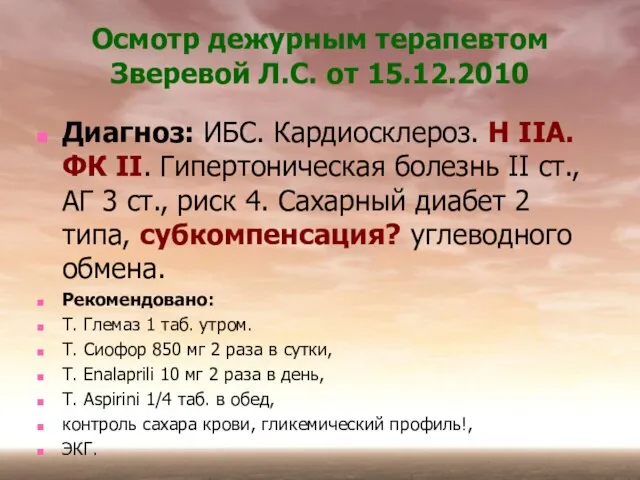 Осмотр дежурным терапевтом Зверевой Л.С. от 15.12.2010

Диагноз: ИБС. Кардиосклероз. Н IIА. ФК II. Гипертоническая болезнь II ст., АГ 3 ст., риск 4. Сахарный диабет 2 типа, субкомпенсация? углеводного обмена.

Рекомендовано:

Т. Глемаз 1 таб. утром.

Т. Сиофор 850 мг 2 раза в сутки,

Т. Enalaprili 10 мг 2 раза в день,

Т. Aspirini 1/4 таб. в обед,

контроль сахара крови, гликемический профиль!,

ЭКГ.